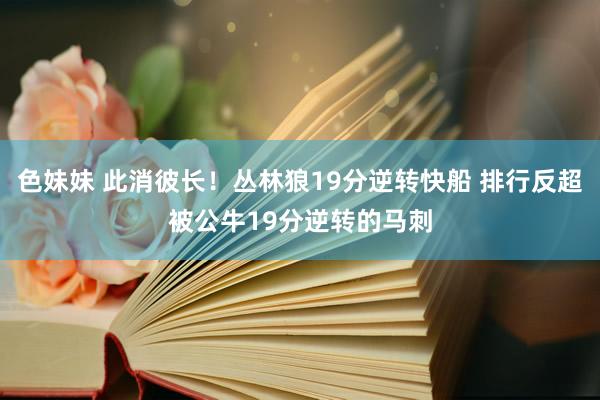 色妹妹 此消彼长！丛林狼19分逆转快船 排行反超被公牛19分逆转的马刺